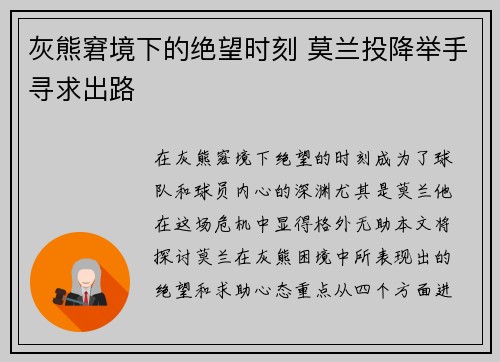 灰熊窘境下的绝望时刻 莫兰投降举手寻求出路

在灰熊窘境下绝望的时刻成为了球队和球员内心的深渊尤其是莫兰他在这场危机中显得格外无助本文将探讨莫兰在灰熊困境中所表现出的绝望和求助心态重点从四个方面进